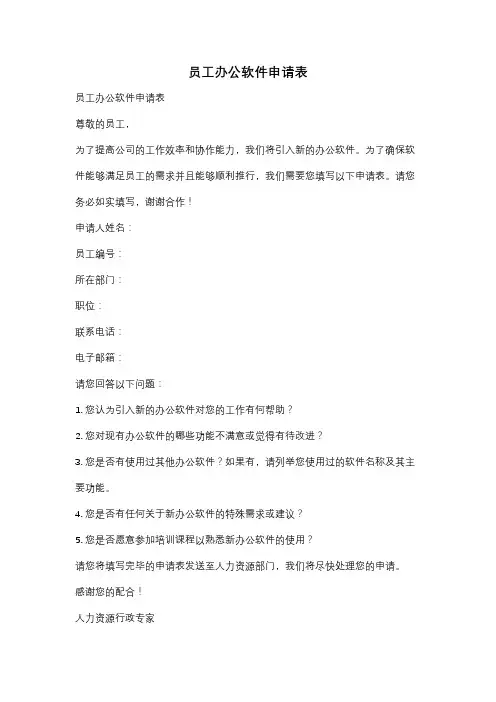 员工办公软件申请表

员工办公软件申请表

尊敬的员工，

为了提高公司的工作效率和协作能力，我们将引入新的办公软件。为了确保软件能够满足员工的需求并且能够顺利推行，我们需要您填写以下申请表。请您务必如实填写，谢谢合作！

申请人姓名：

员工编号：

所在部门：

职位：

联系电话：

电子邮箱：

请您回答以下问题：

1. 您认为引入新的办公软件对您的工作有何帮助？

2. 您对现有办公软件的哪些功能不满意或觉得有待改进？

3. 您是否有使用过其他办公软件？如果有，请列举您使用过的软件名称及其主要功能。

4. 您是否有任何关于新办公软件的特殊需求或建议？

5. 您是否愿意参加培训课程以熟悉新办公软件的使用？

请您将填写完毕的申请表发送至人力资源部门，我们将尽快处理您的申请。

感谢您的配合！

人力资源行政专家